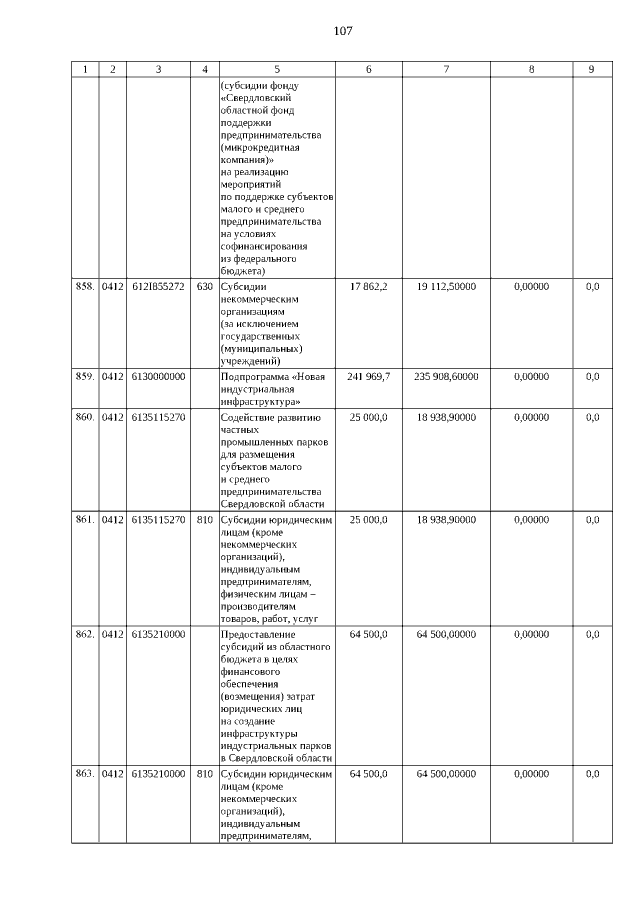 107

| 1 | 2 | 3 | 4 | 5 | 6 | 7 | 8 | 9 |
|---|---|---|---|---|---|---|---|---|
| | | | | (субсидии фонду «Свердловский областной фонд поддержки предпринимательства (микрокредитная компания)» на реализацию мероприятий по поддержке субъектов малого и среднего предпринимательства на условиях софинансирования из федерального бюджета) | | | | |
| 858. | 0412 | 612I855272 | 630 | Субсидии некоммерческим организациям (за исключением государственных (муниципальных) учреждений) | 17 862,2 | 19 112,50000 | 0,00000 | 0,0 |
| 859. | 0412 | 6130000000 | | Подпрограмма «Новая индустриальная инфраструктура» | 241 969,7 | 235 908,60000 | 0,00000 | 0,0 |
| 860. | 0412 | 6135115270 | | Содействие развитию частных промышленных парков для размещения субъектов малого и среднего предпринимательства Свердловской области | 25 000,0 | 18 938,90000 | 0,00000 | 0,0 |
| 861. | 0412 | 6135115270 | 810 | Субсидии юридическим лицам (кроме некоммерческих организаций), индивидуальным предпринимателям, физическим лицам – производителям товаров, работ, услуг | 25 000,0 | 18 938,90000 | 0,00000 | 0,0 |
| 862. | 0412 | 6135210000 | | Предоставление субсидий из областного бюджета в целях финансового обеспечения (возмещения) затрат юридических лиц на создание инфраструктуры индустриальных парков в Свердловской области | 64 500,0 | 64 500,00000 | 0,00000 | 0,0 |
| 863. | 0412 | 6135210000 | 810 | Субсидии юридическим лицам (кроме некоммерческих организаций), индивидуальным предпринимателям, | 64 500,0 | 64 500,00000 | 0,00000 | 0,0 |